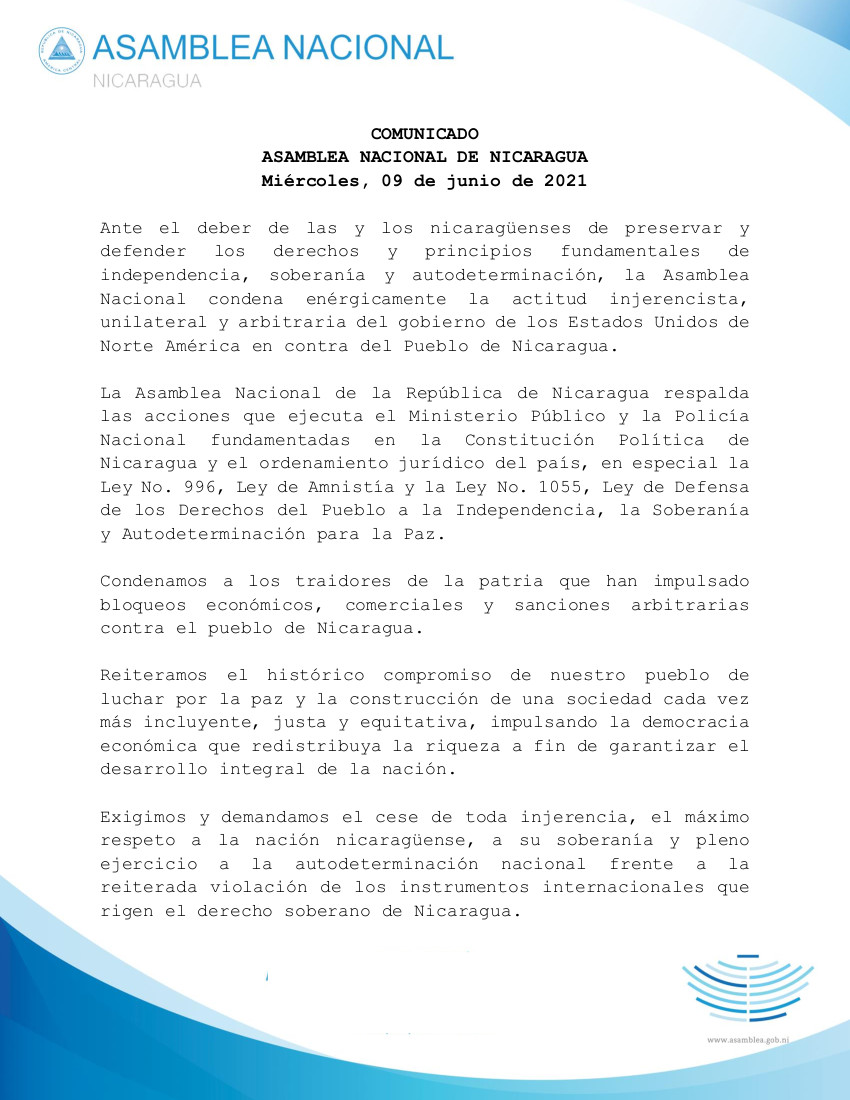 ASAMBLEA NACIONAL
NICARAGUA

COMUNICADO
ASAMBLEA NACIONAL DE NICARAGUA
Miércoles, 09 de junio de 2021

Ante el deber de las y los nicaragüenses de preservar y defender los derechos y principios fundamentales de independencia, soberanía y autodeterminación, la Asamblea Nacional condena enérgicamente la actitud injerencista, unilateral y arbitraria del gobierno de los Estados Unidos de Norte América en contra del Pueblo de Nicaragua.

La Asamblea Nacional de la República de Nicaragua respalda las acciones que ejecuta el Ministerio Público y la Policía Nacional fundamentadas en la Constitución Política de Nicaragua y el ordenamiento jurídico del país, en especial la Ley No. 996, Ley de Amnistía y la Ley No. 1055, Ley de Defensa de los Derechos del Pueblo a la Independencia, la Soberanía y Autodeterminación para la Paz.

Condenamos a los traidores de la patria que han impulsado bloqueos económicos, comerciales y sanciones arbitrarias contra el pueblo de Nicaragua.

Reiteramos el histórico compromiso de nuestro pueblo de luchar por la paz y la construcción de una sociedad cada vez más incluyente, justa y equitativa, impulsando la democracia económica que redistribuya la riqueza a fin de garantizar el desarrollo integral de la nación.

Exigimos y demandamos el cese de toda injerencia, el máximo respeto a la nación nicaragüense, a su soberanía y pleno ejercicio a la autodeterminación nacional frente a la reiterada violación de los instrumentos internacionales que rigen el derecho soberano de Nicaragua.

www.asamblea.gob.ni